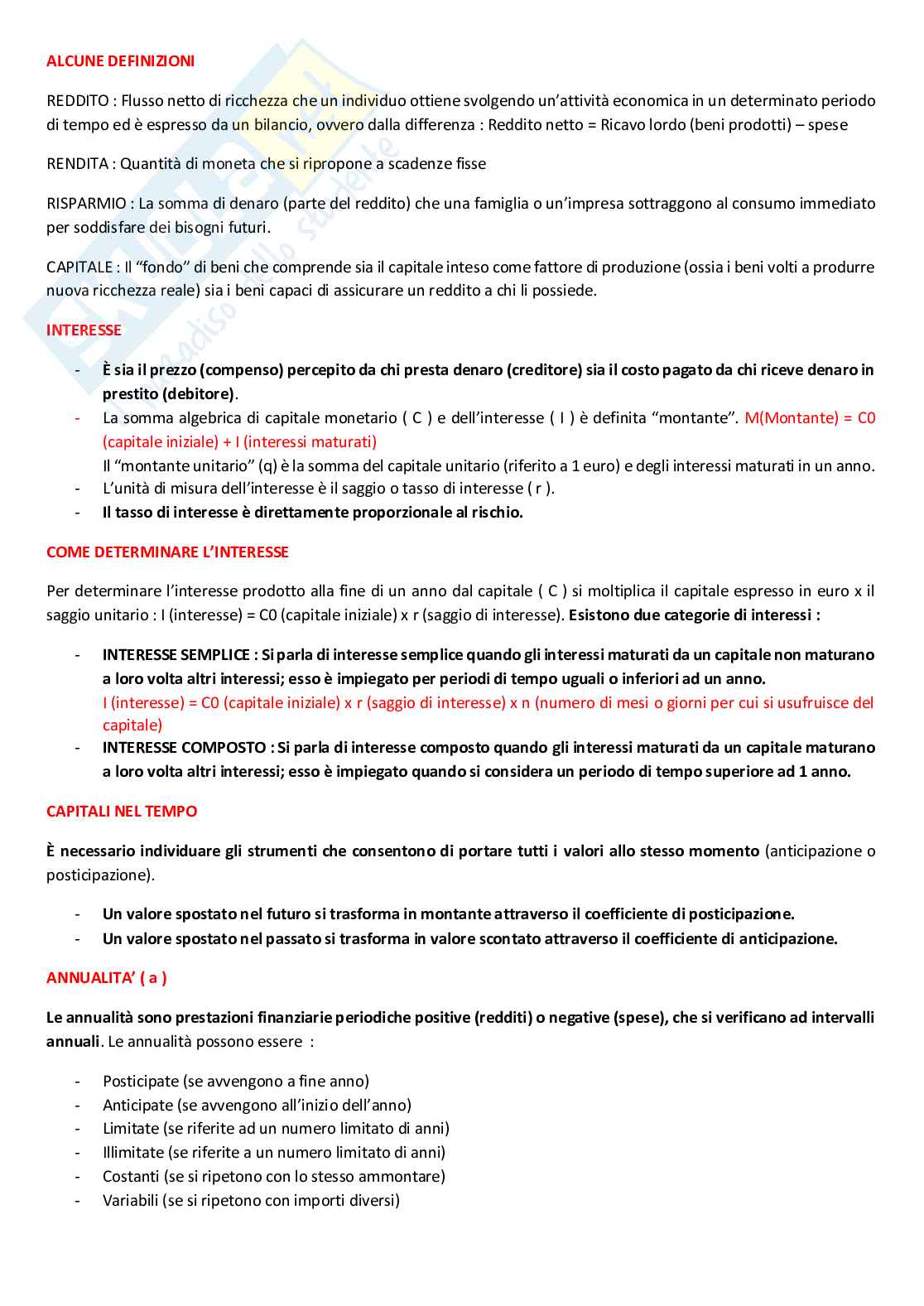 ALCUNE DEFINIZIONI

REDDITO : Flusso netto di ricchezza che un individuo ottiene svolgendo un'attività economica in un determinato periodo di tempo ed è espresso da un bilancio, ovvero dalla differenza : Reddito netto = Ricavo lordo (beni prodotti) – spese

RENDITA : Quantità di moneta che si ripropone a scadenze fisse

RISPARMIO : La somma di denaro (parte del reddito) che una famiglia o un'impresa sottraggono al consumo immediato per soddisfare dei bisogni futuri.

CAPITALE : Il "fondo" di beni che comprende sia il capitale inteso come fattore di produzione (ossia i beni volti a produrre nuova ricchezza reale) sia i beni capaci di assicurare un reddito a chi li possiede.

INTERESSE

- È sia il prezzo (compenso) percepito da chi presta denaro (creditore) sia il costo pagato da chi riceve denaro in prestito (debitore).
- La somma algebrica di capitale monetario ( C ) e dell'interesse ( I ) è definita "montante". M(Montante) = C0 (capitale iniziale) + I (interessi maturati)
Il "montante unitario" (q) è la somma del capitale unitario (riferito a 1 euro) e degli interessi maturati in un anno.
- L'unità di misura dell'interesse è il saggio o tasso di interesse ( r ).
- Il tasso di interesse è direttamente proporzionale al rischio.

COME DETERMINARE L'INTERESSE

Per determinare l'interesse prodotto alla fine di un anno dal capitale ( C ) si moltiplica il capitale espresso in euro x il saggio unitario : I (interesse) = C0 (capitale iniziale) x r (saggio di interesse). Esistono due categorie di interessi :

- INTERESSE SEMPLICE : Si parla di interesse semplice quando gli interessi maturati da un capitale non maturano a loro volta altri interessi; esso è impiegato per periodi di tempo uguali o inferiori ad un anno.
I (interesse) = C0 (capitale iniziale) x r (saggio di interesse) x n (numero di mesi o giorni per cui si usufruisce del capitale)
- INTERESSE COMPOSTO : Si parla di interesse composto quando gli interessi maturati da un capitale maturano a loro volta altri interessi; esso è impiegato quando si considera un periodo di tempo superiore ad 1 anno.

CAPITALI NEL TEMPO

È necessario individuare gli strumenti che consentono di portare tutti i valori allo stesso momento (anticipazione o posticipazione).

- Un valore spostato nel futuro si trasforma in montante attraverso il coefficiente di posticipazione.
- Un valore spostato nel passato si trasforma in valore scontato attraverso il coefficiente di anticipazione.

ANNUALITA' ( a )

Le annualità sono prestazioni finanziarie periodiche positive (redditi) o negative (spese), che si verificano ad intervalli annuali. Le annualità possono essere :

- Posticipate (se avvengono a fine anno)
- Anticipate (se avvengono all'inizio dell'anno)
- Limitate (se riferite ad un numero limitato di anni)
- Illimitate (se riferite a un numero limitato di anni)
- Costanti (se si ripetono con lo stesso ammontare)
- Variabili (se si ripetono con importi diversi)